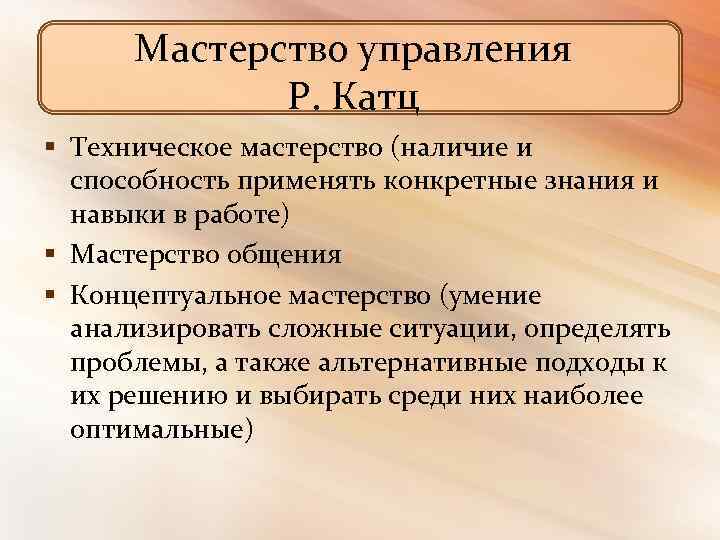 Мастерство управления
Р. Катц

▪ Техническое мастерство (наличие и способность применять конкретные знания и навыки в работе)
▪ Мастерство общения
▪ Концептуальное мастерство (умение анализировать сложные ситуации, определять проблемы, а также альтернативные подходы к их решению и выбирать среди них наиболее оптимальные)